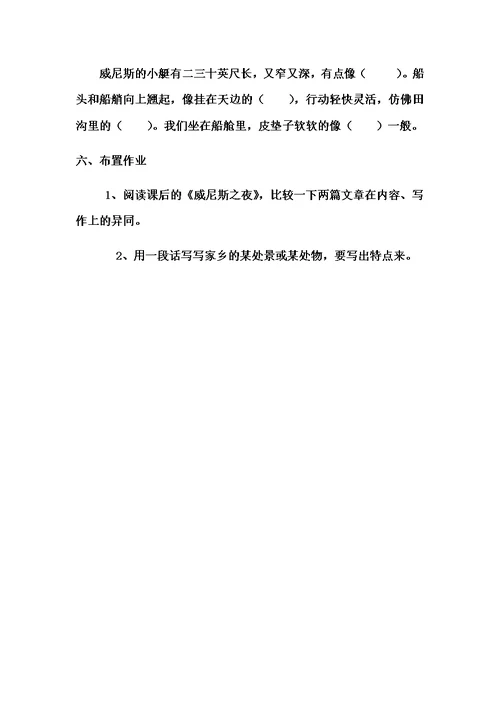 威尼斯的小艇有二三十英尺长，又窄又深，有点像（　　）。船头和船艄向上翘起，像挂在天边的（　　），行动轻快灵活，仿佛田沟里的（　　）。我们坐在船舱里，皮垫子软软的像（　　）一般。

六、布置作业

1、阅读课后的《威尼斯之夜》，比较一下两篇文章在内容、写作上的异同。

2、用一段话写写家乡的某处景或某处物，要写出特点来。